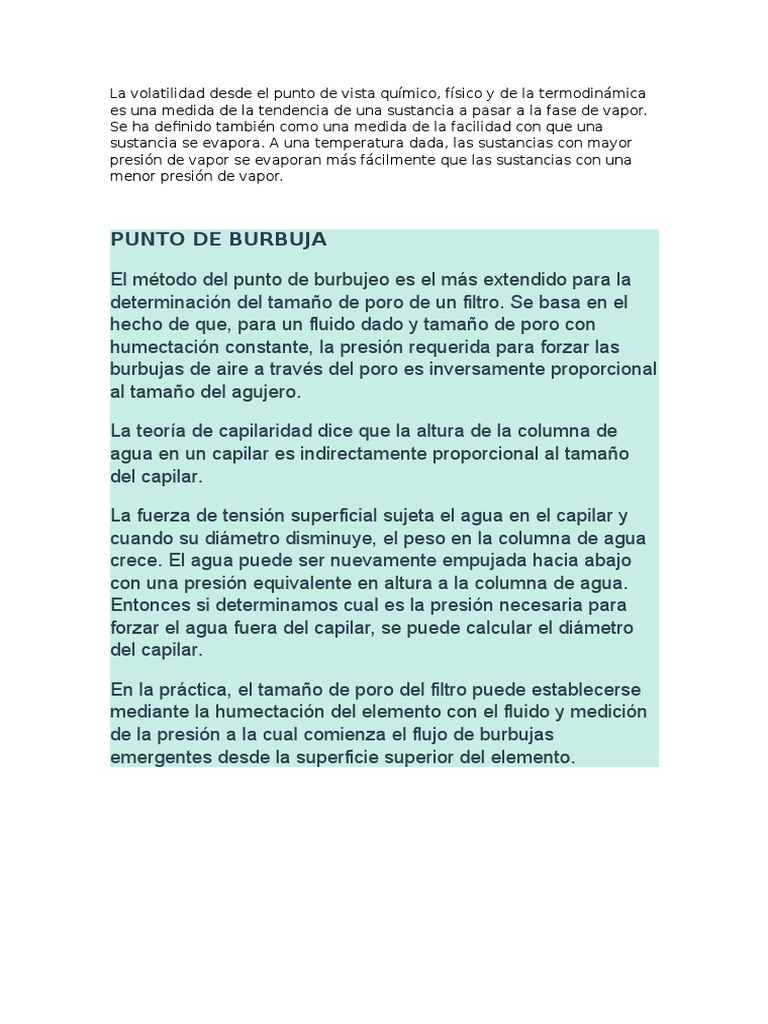 La volatilidad desde el punto de vista químico, físico y de la termodinámica es una medida de la tendencia de una sustancia a pasar a la fase de vapor. Se ha definido también como una medida de la facilidad con que una sustancia se evapora. A una temperatura dada, las sustancias con mayor presión de vapor se evaporan más fácilmente que las sustancias con una menor presión de vapor.

PUNTO DE BURBUJA

El método del punto de burbujeo es el más extendido para la determinación del tamaño de poro de un filtro. Se basa en el hecho de que, para un fluido dado y tamaño de poro con humectación constante, la presión requerida para forzar las burbujas de aire a través del poro es inversamente proporcional al tamaño del agujero.

La teoría de capilaridad dice que la altura de la columna de agua en un capilar es indirectamente proporcional al tamaño del capilar.

La fuerza de tensión superficial sujeta el agua en el capilar y cuando su diámetro disminuye, el peso en la columna de agua crece. El agua puede ser nuevamente empujada hacia abajo con una presión equivalente en altura a la columna de agua. Entonces si determinamos cual es la presión necesaria para forzar el agua fuera del capilar, se puede calcular el diámetro del capilar.

En la práctica, el tamaño de poro del filtro puede establecerse mediante la humectación del elemento con el fluido y medición de la presión a la cual comienza el flujo de burbujas emergentes desde la superficie superior del elemento.